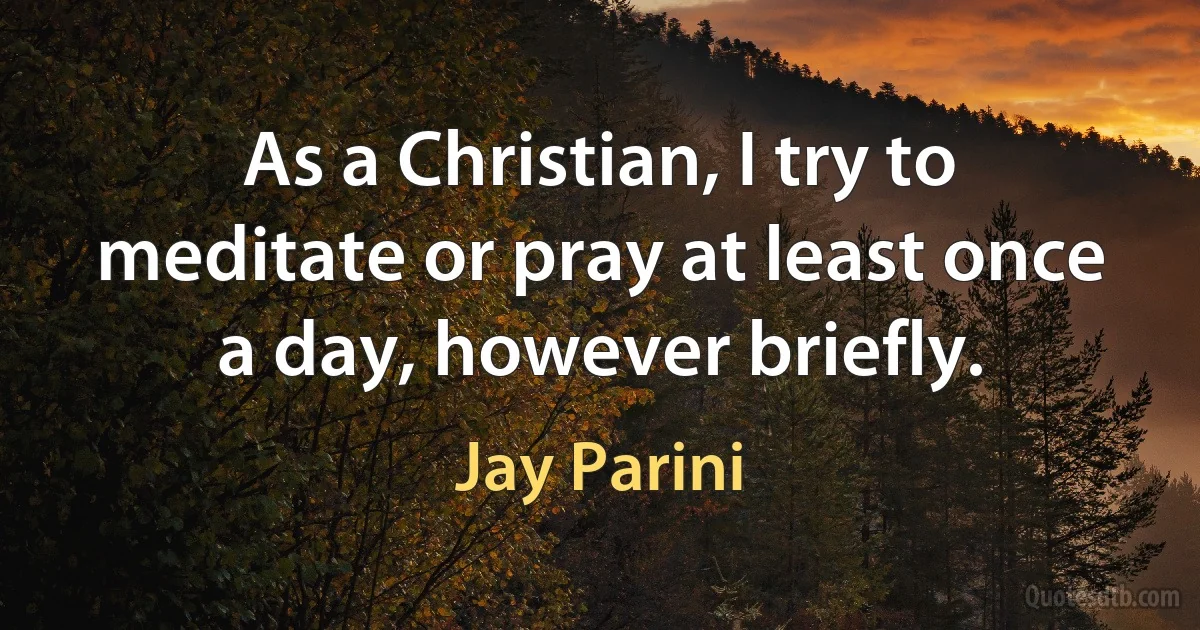 As a Christian, I try to meditate or pray at least once a day, however briefly.

Jay Parini

Quotesdtb.com